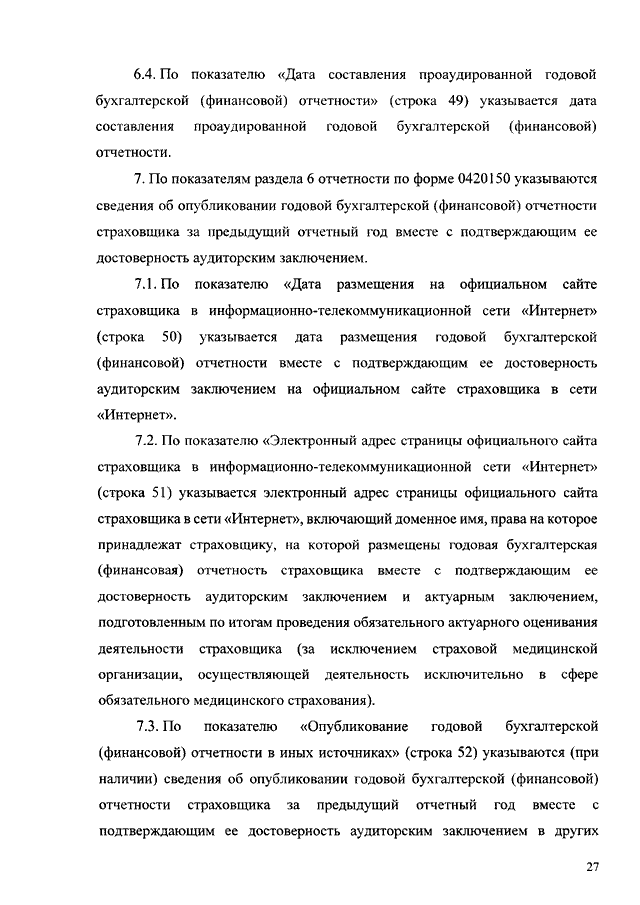 6.4. По показателю «Дата составления проаудированной годовой бухгалтерской (финансовой) отчетности» (строка 49) указывается дата составления проаудированной годовой бухгалтерской (финансовой) отчетности.

7. По показателям раздела 6 отчетности по форме 0420150 указываются сведения об опубликовании годовой бухгалтерской (финансовой) отчетности страховщика за предыдущий отчетный год вместе с подтверждающим ее достоверность аудиторским заключением.

7.1. По показателю «Дата размещения на официальном сайте страховщика в информационно-телекоммуникационной сети «Интернет» (строка 50) указывается дата размещения годовой бухгалтерской (финансовой) отчетности вместе с подтверждающим ее достоверность аудиторским заключением на официальном сайте страховщика в сети «Интернет».

7.2. По показателю «Электронный адрес страницы официального сайта страховщика в информационно-телекоммуникационной сети «Интернет» (строка 51) указывается электронный адрес страницы официального сайта страховщика в сети «Интернет», включающий доменное имя, права на которое принадлежат страховщику, на которой размещены годовая бухгалтерская (финансовая) отчетность страховщика вместе с подтверждающим ее достоверность аудиторским заключением и актуарным заключением, подготовленным по итогам проведения обязательного актуарного оценивания деятельности страховщика (за исключением страховой медицинской организации, осуществляющей деятельность исключительно в сфере обязательного медицинского страхования).

7.3. По показателю «Опубликование годовой бухгалтерской (финансовой) отчетности в иных источниках» (строка 52) указываются (при наличии) сведения об опубликовании годовой бухгалтерской (финансовой) отчетности страховщика за предыдущий отчетный год вместе с подтверждающим ее достоверность аудиторским заключением в других

27